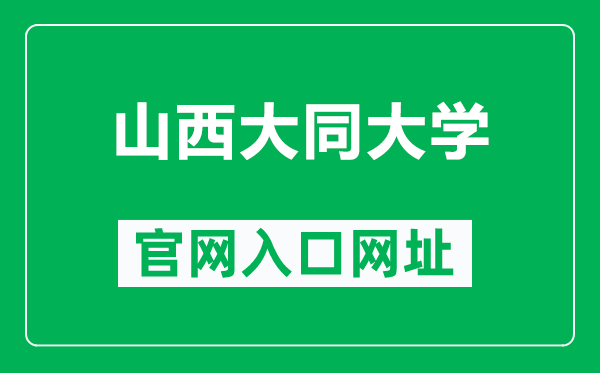 山西大同大学

官网入口网址